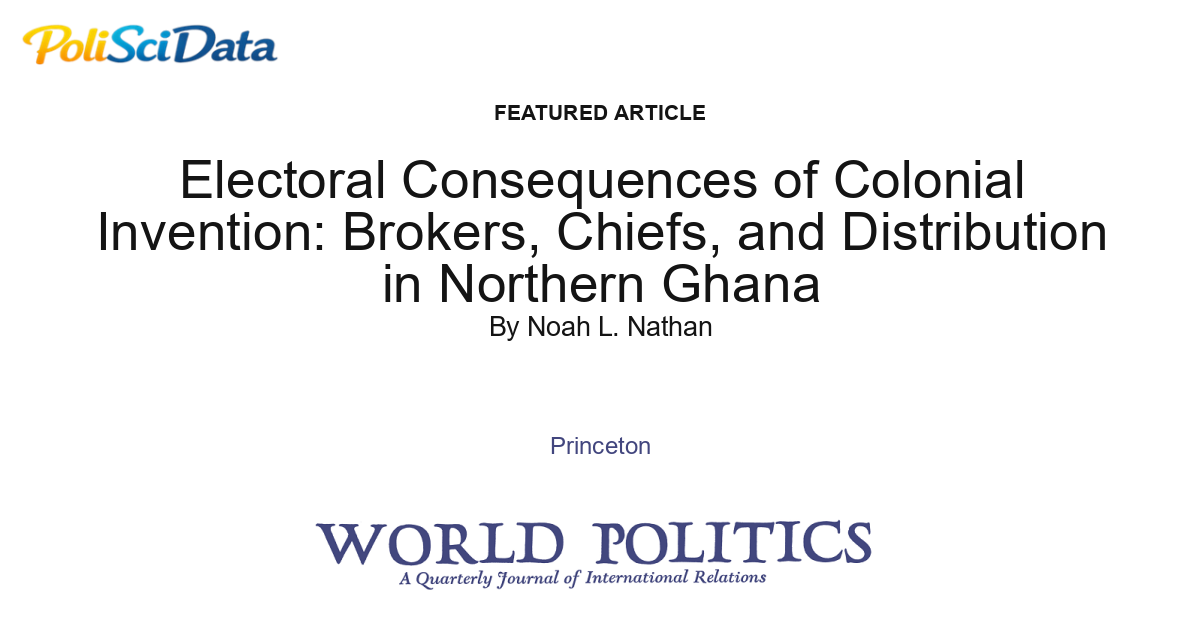 PoliSciData

FEATURED ARTICLE

Electoral Consequences of Colonial Invention: Brokers, Chiefs, and Distribution in Northern Ghana

By Noah L. Nathan

Princeton

WORLD POLITICS

A Quarterly Journal of International Relations